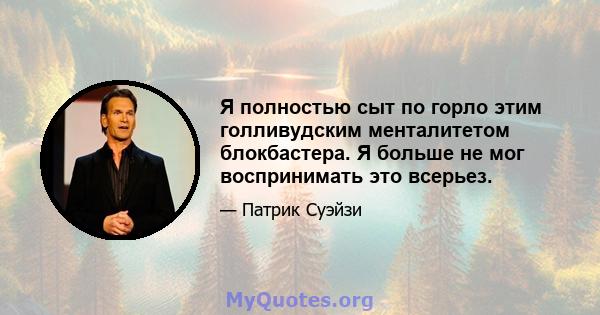 Я полностью сыт по горло этим голливудским менталитетом блокбастера. Я больше не мог воспринимать это всерьез.

— Патрик Суэйзи

MyQuotes.org